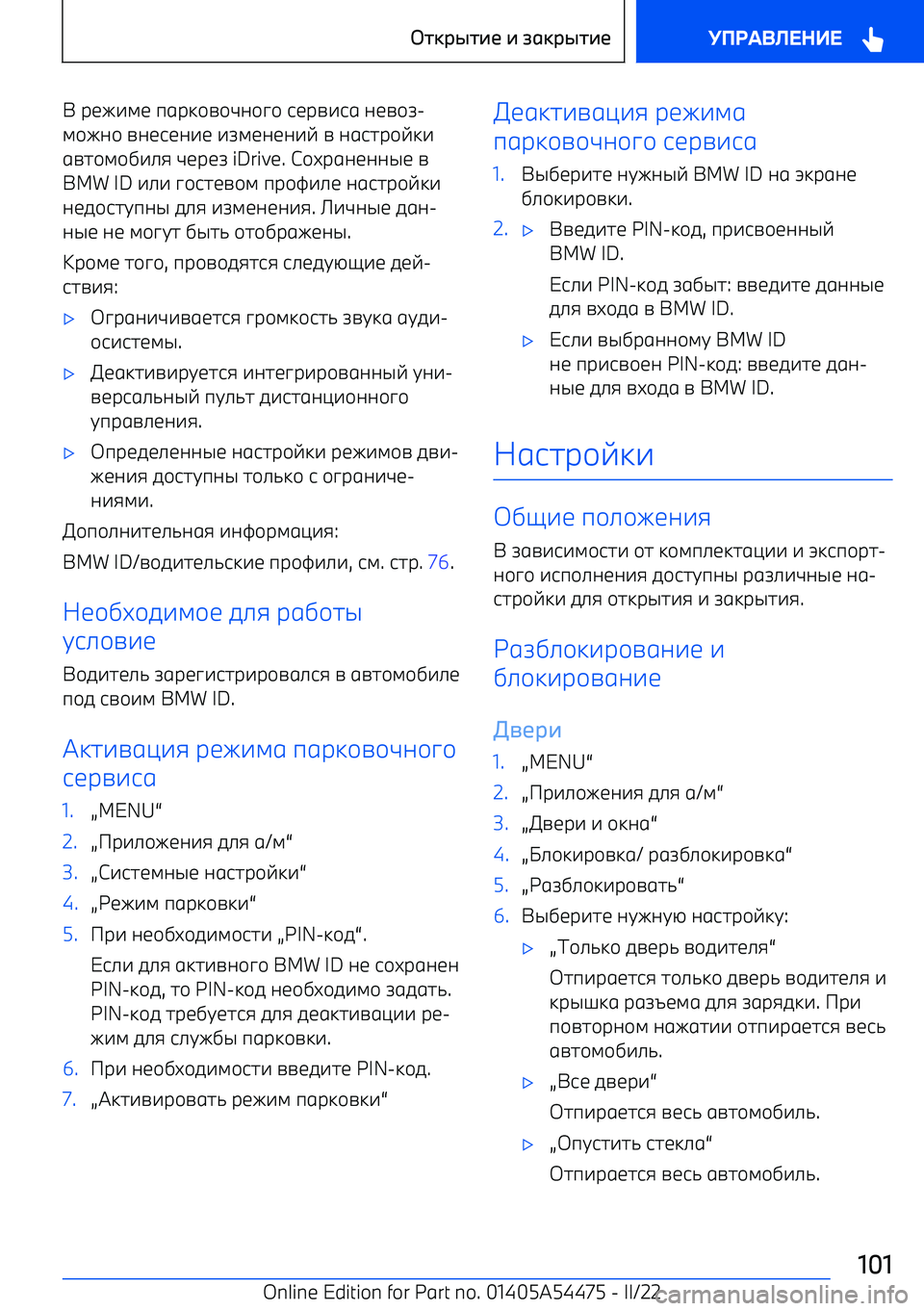 Открытие и закрытие

УПРАВЛЕНИЕ

В режиме парковочного сервиса невозможно внесение изменений в настройки автомобиля через iDrive. Сохраненные в BMW ID или гостевом профиле настройки недоступны для изменения. Личные данные не могут быть отображены.

Кроме того, проводятся следующие действия:

▷ Ограничивается громкость звука аудиосистемы.

▷ Деактивируется интегрированный универсальный пульт дистанционного управления.

▷ Определенные настройки режимов движения доступны только с ограничениями.

Дополнительная информация:

BMW ID/водительские профили, см. стр. 76.

Необходимое для работы условие

Водитель зарегистрировался в автомобиле под своим BMW ID.

Активация режима парковочного сервиса

1. „MENU“
2. „Приложения для а/м“
3. „Системные настройки“
4. „Режим парковки“
5. При необходимости „PIN-код“.

Если для активного BMW ID не сохранен PIN-код, то PIN-код необходимо задать. PIN-код требуется для деактивации режим для службы парковки.

6. При необходимости введите PIN-код.
7. „Активировать режим парковки“

Деактивация режима парковочного сервиса

1. Выберите нужный BMW ID на экране блокировки.
2. ▷ Введите PIN-код, присвоенный BMW ID.

Если PIN-код забыт: введите данные для входа в BMW ID.

▷ Если выбранному BMW ID не присвоен PIN-код: введите данные для входа в BMW ID.

Настройки

Общие положения

В зависимости от комплектации и экспортного исполнения доступны различные настройки для открытия и закрытия.

Разблокирование и блокирование

Двери

1. „MENU“
2. „Приложения для а/м“
3. „Двери и окна“
4. „Блокировка/ разблокировка“
5. „Разблокировать“
6. Выберите нужную настройку:

▷ „Только дверь водителя“

Отпирается только дверь водителя и крышка разъема для зарядки. При повторном нажатии отпирается весь автомобиль.

▷ „Все двери“

Отпирается весь автомобиль.

▷ „Опустить стекла“

Отпирается весь автомобиль.

101

Online Edition for Part no. 01405A54475 - II/22

carmanualsonline.info